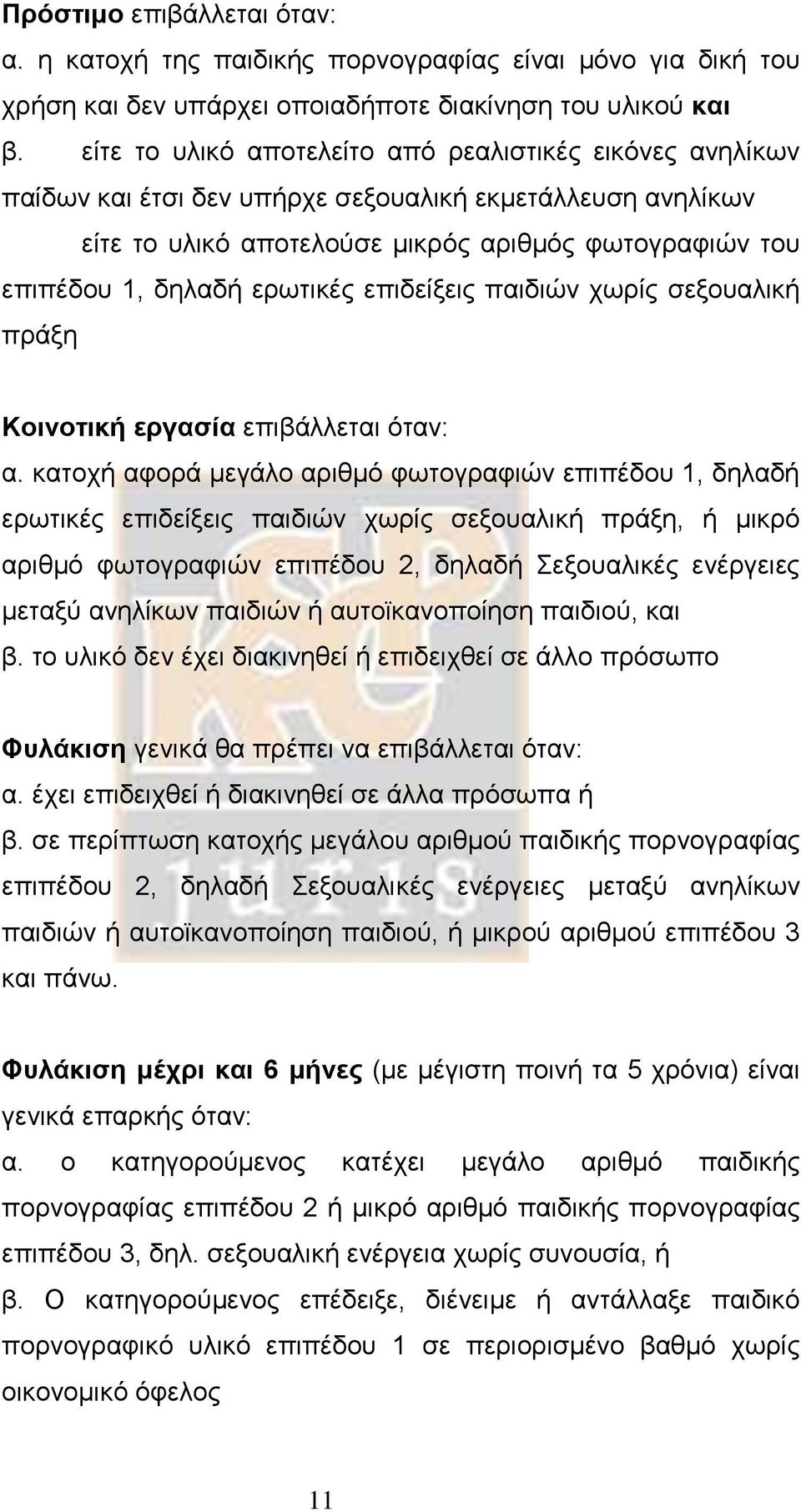 Πρόστιμο επιβάλλεται όταν:
α. η κατοχή της παιδικής πορνογραφίας είναι μόνο για δική του χρήση και δεν υπάρχει οποιαδήποτε διακίνηση του υλικού και
β. είτε το υλικό αποτελείτο από ρεαλιστικές εικόνες ανηλίκων παίδων και έτσι δεν υπήρχε σεξουαλική εκμετάλλευση ανηλίκων
είτε το υλικό αποτελούσε μικρός αριθμός φωτογραφιών του επιπέδου 1, δηλαδή ερωτικές επιδείξεις παιδιών χωρίς σεξουαλική πράξη

Κοινοτική εργασία επιβάλλεται όταν:
α. κατοχή αφορά μεγάλο αριθμό φωτογραφιών επιπέδου 1, δηλαδή ερωτικές επιδείξεις παιδιών χωρίς σεξουαλική πράξη, ή μικρό αριθμό φωτογραφιών επιπέδου 2, δηλαδή Σεξουαλικές ενέργειες μεταξύ ανηλίκων παιδιών ή αυτοϊκανοποίηση παιδιού, και
β. το υλικό δεν έχει διακινηθεί ή επιδειχθεί σε άλλο πρόσωπο

Φυλάκιση γενικά θα πρέπει να επιβάλλεται όταν:
α. έχει επιδειχθεί ή διακινηθεί σε άλλα πρόσωπα ή
β. σε περίπτωση κατοχής μεγάλου αριθμού παιδικής πορνογραφίας επιπέδου 2, δηλαδή Σεξουαλικές ενέργειες μεταξύ ανηλίκων παιδιών ή αυτοϊκανοποίηση παιδιού, ή μικρού αριθμού επιπέδου 3 και πάνω.

Φυλάκιση μέχρι και 6 μήνες (με μέγιστη ποινή τα 5 χρόνια) είναι γενικά επαρκής όταν:
α. ο κατηγορούμενος κατέχει μεγάλο αριθμό παιδικής πορνογραφίας επιπέδου 2 ή μικρό αριθμό παιδικής πορνογραφίας επιπέδου 3, δηλ. σεξουαλική ενέργεια χωρίς συνουσία, ή
β. Ο κατηγορούμενος επέδειξε, διένειμε ή αντάλλαξε παιδικό πορνογραφικό υλικό επιπέδου 1 σε περιορισμένο βαθμό χωρίς οικονομικό όφελος

11